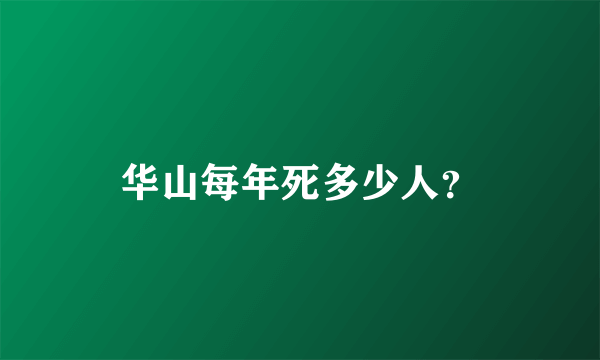 华山每年死多少人?